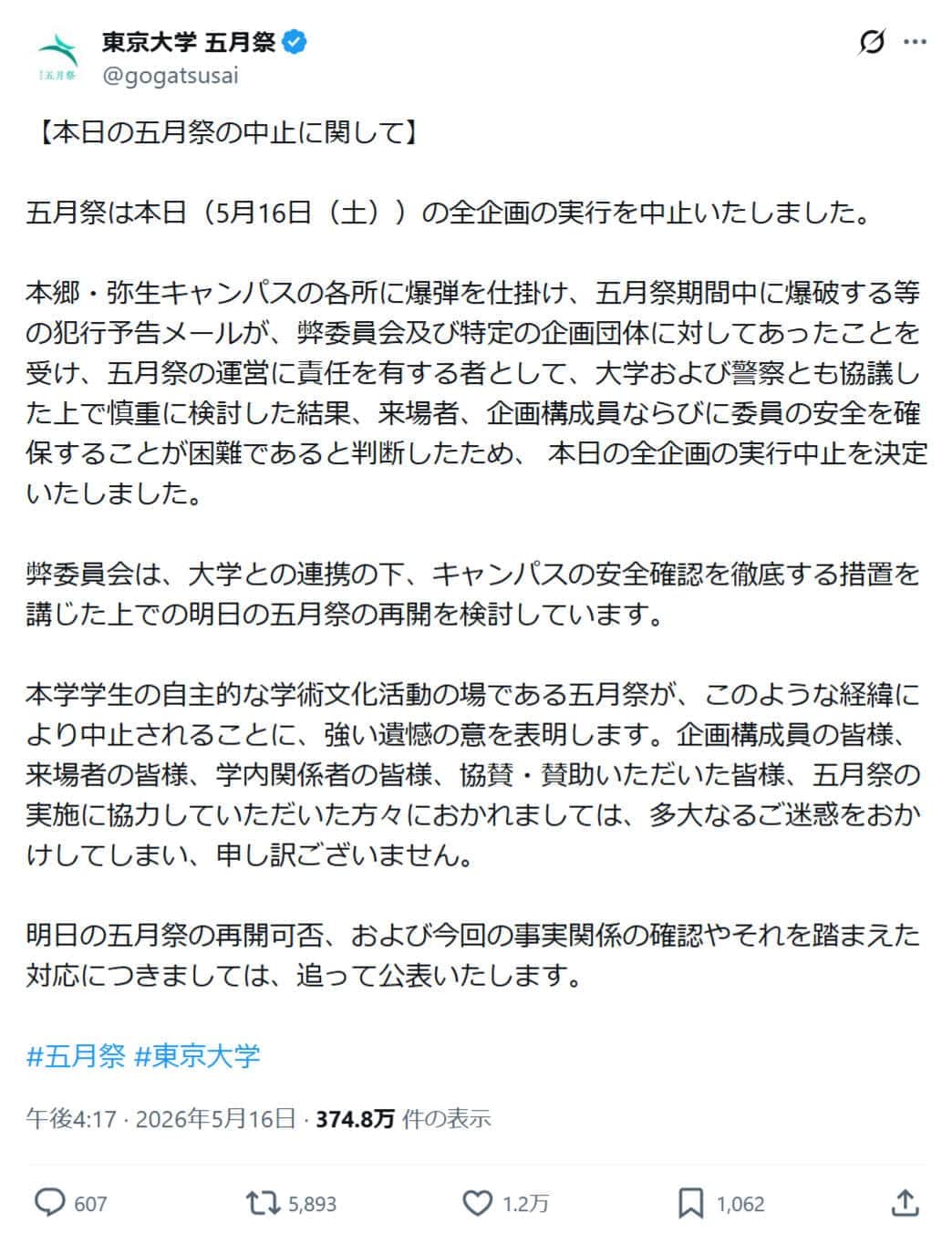 五月祭

東京大学 五月祭
@gogatsusai

【本日の五月祭の中止に関して】

五月祭は本日（5月16日（土））の全企画の実行を中止いたしました。

本郷・弥生キャンパスの各所に爆弾を仕掛け、五月祭期間中に爆破する等の犯行予告メールが、弊委員会及び特定の企画団体に対してあったことを受け、五月祭の運営に責任を有する者として、大学および警察とも協議した上で慎重に検討した結果、来場者、企画構成員ならびに委員の安全を確保することが困難であると判断したため、 本日の全企画の実行中止を決定いたしました。

弊委員会は、大学との連携の下、キャンパスの安全確認を徹底する措置を講じた上での明日の五月祭の再開を検討しています。

本学学生の自主的な学術文化活動の場である五月祭が、このような経緯により中止されることに、強い遺憾の意を表明します。企画構成員の皆様、来場者の皆様、学内関係者の皆様、協賛・賛助いただいた皆様、五月祭の実施に協力していただいた方々におかれましては、多大なるご迷惑をおかけしてしまい、申し訳ございません。

明日の五月祭の再開可否、および今回の事実関係の確認やそれを踏まえた対応につきましては、追って公表いたします。

#五月祭 #東京大学

午後4:17 · 2026年5月16日 · 374.8万 件の表示

607
5,893
1.2万
1,062